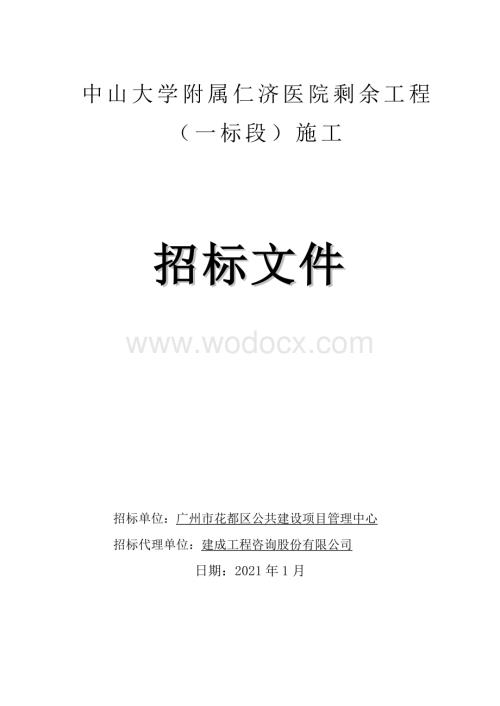 中山大学附属仁济医院剩余工程

（一标段）施工

招标文件

www.wodocx.com

招标单位：广州市花都区公共建设项目管理中心

招标代理单位：建成工程咨询股份有限公司

日期：2021 年 1 月